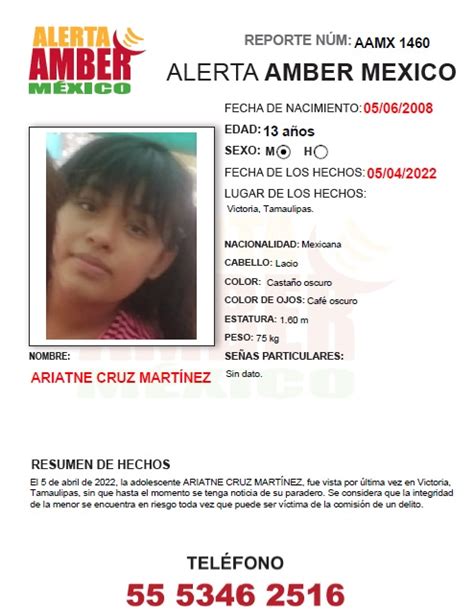 ALERTA
AMBER
MÉXICO

REPORTE NÚM: AAMX 1460

ALERTA AMBER MEXICO

FECHA DE NACIMIENTO: 05/06/2008

EDAD: 13 años

SEXO: M H

FECHA DE LOS HECHOS: 05/04/2022

LUGAR DE LOS HECHOS:
Victoria, Tamaulipas.

NACIONALIDAD: Mexicana

CABELLO: Lacio

COLOR: Castaño oscuro

COLOR DE OJOS: Café oscuro

ESTATURA: 1.60 m

PESO: 75 kg

SEÑAS PARTICULARES:
Sin dato.

NOMBRE:

ARIATNE CRUZ MARTÍNEZ

RESUMEN DE HECHOS

El 5 de abril de 2022, la adolescente ARIATNE CRUZ MARTÍNEZ, fue vista por última vez en Victoria, Tamaulipas, sin que hasta el momento se tenga noticia de su paradero. Se considera que la integridad de la menor se encuentra en riesgo toda vez que puede ser víctima de la comisión de un delito.

TELÉFONO

55 5346 2516